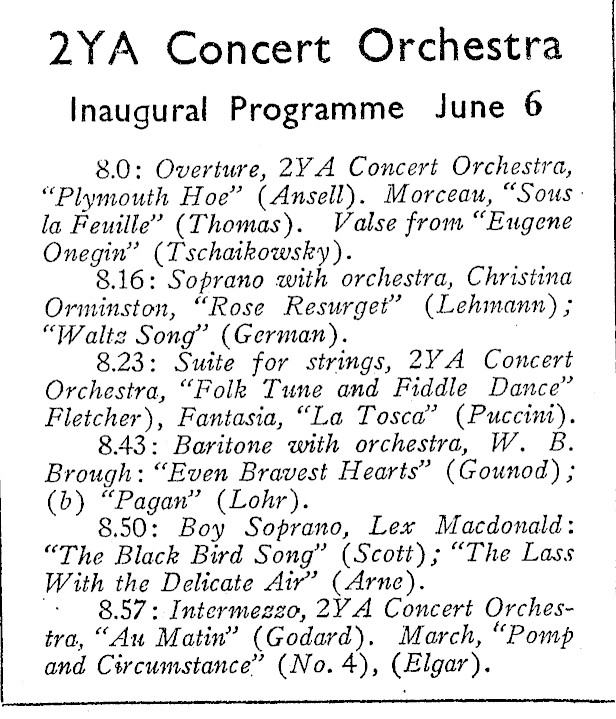 2YA Concert Orchestra

Inaugural Programme June 6

8.0: Overture, 2YA Concert Orchestra, "Plymouth Hoe" (Ansell). Morceau, "Sous la Feuille" (Thomas). Valse from "Eugene Onegin" (Tschaikowsky).

8.16: Soprano with orchestra, Christina Orminston, "Rose Resurget" (Lehmann); "Waltz Song" (German).

8.23: Suite for strings, 2YA Concert Orchestra, "Folk Tune and Fiddle Dance" Fletcher), Fantasia, "La Tosca" (Puccini).

8.43: Baritone with orchestra, W. B. Brough: "Even Bravest Hearts" (Gounod); (b) "Pagan" (Lohr).

8.50: Boy Soprano, Lex Macdonald: "The Black Bird Song" (Scott); "The Lass With the Delicate Air" (Arne).

8.57: Intermezzo, 2YA Concert Orchestra, "Au Matin" (Godard). March, "Pomp and Circumstance" (No. 4), (Elgar).